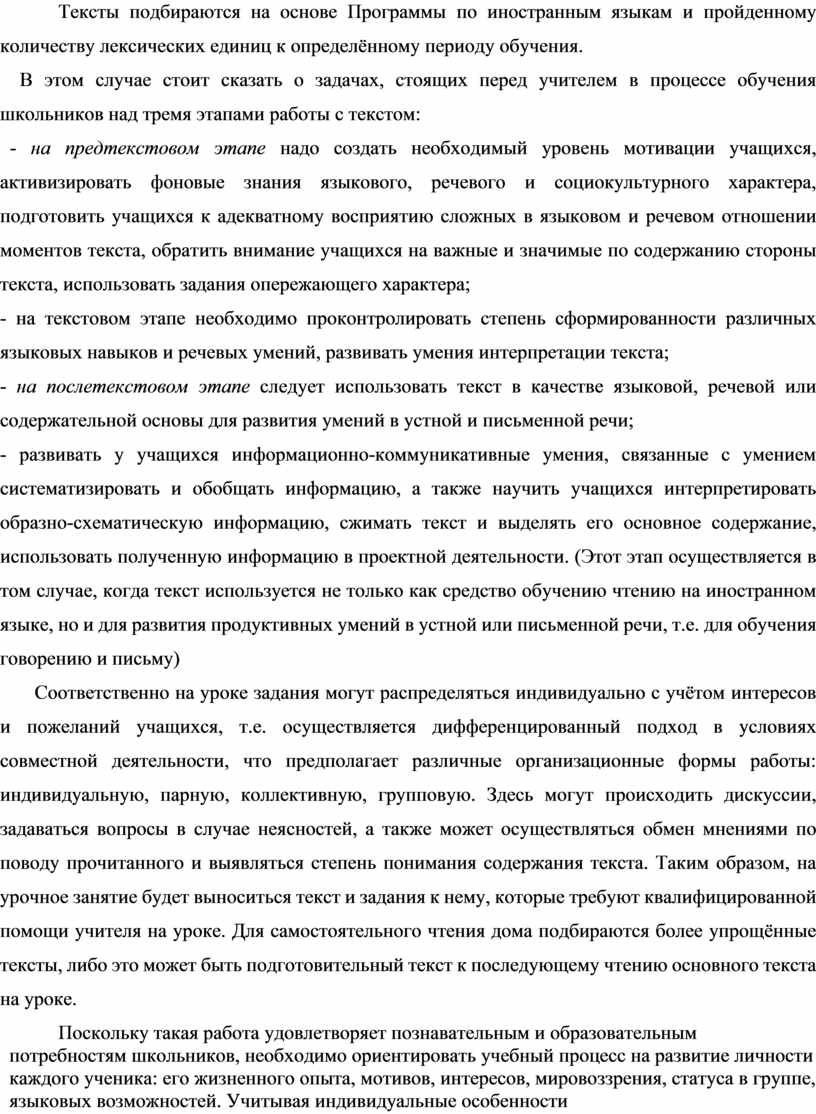 Тексты подбираются на основе Программы по иностранным языкам и пройденному количеству лексических единиц к определённому периоду обучения.

В этом случае стоит сказать о задачах, стоящих перед учителем в процессе обучения школьников над тремя этапами работы с текстом:

- на предтекстовом этапе надо создать необходимый уровень мотивации учащихся, активизировать фоновые знания языкового, речевого и социокультурного характера, подготовить учащихся к адекватному восприятию сложных в языковом и речевом отношении моментов текста, обратить внимание учащихся на важные и значимые по содержанию стороны текста, использовать задания опережающего характера;

- на текстовом этапе необходимо проконтролировать степень сформированности различных языковых навыков и речевых умений, развивать умения интерпретации текста;

- на послетекстовом этапе следует использовать текст в качестве языковой, речевой или содержательной основы для развития умений в устной и письменной речи;

- развивать у учащихся информационно-коммуникативные умения, связанные с умением систематизировать и обобщать информацию, а также научить учащихся интерпретировать образно-схематическую информацию, сжимать текст и выделять его основное содержание, использовать полученную информацию в проектной деятельности. (Этот этап осуществляется в том случае, когда текст используется не только как средство обучению чтению на иностранном языке, но и для развития продуктивных умений в устной или письменной речи, т.е. для обучения говорению и письму)

Соответственно на уроке задания могут распределяться индивидуально с учётом интересов и пожеланий учащихся, т.е. осуществляется дифференцированный подход в условиях совместной деятельности, что предполагает различные организационные формы работы: индивидуальную, парную, коллективную, групповую. Здесь могут происходить дискуссии, задаваться вопросы в случае неясностей, а также может осуществляться обмен мнениями по поводу прочитанного и выявляться степень понимания содержания текста. Таким образом, на урочное занятие будет выноситься текст и задания к нему, которые требуют квалифицированной помощи учителя на уроке. Для самостоятельного чтения дома подбираются более упрощённые тексты, либо это может быть подготовительный текст к последующему чтению основного текста на уроке.

Поскольку такая работа удовлетворяет познавательным и образовательным потребностям школьников, необходимо ориентировать учебный процесс на развитие личности каждого ученика: его жизненного опыта, мотивов, интересов, мировоззрения, статуса в группе, языковых возможностей. Учитывая индивидуальные особенности